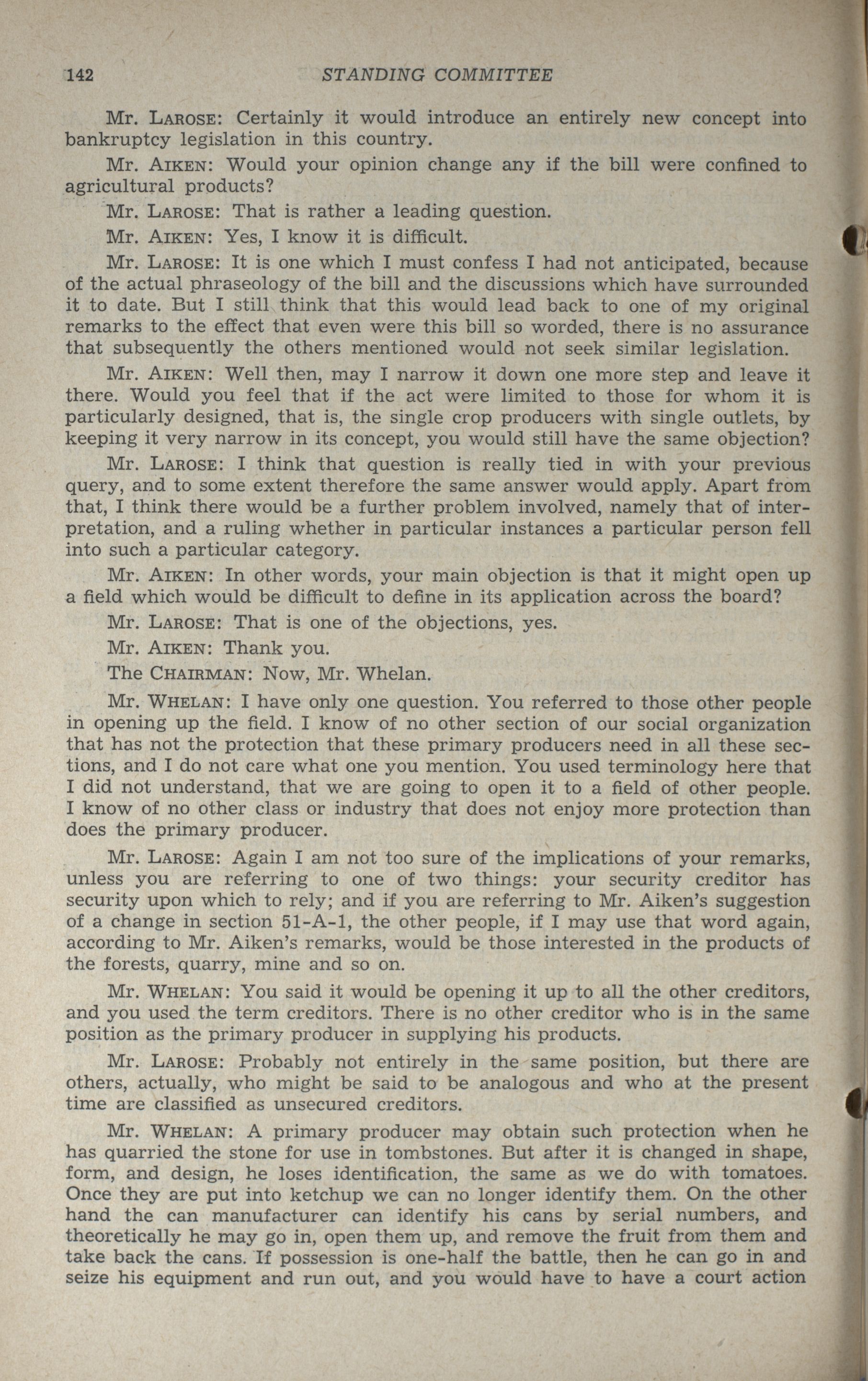 142 STANDING COMMITTEE

Mr. LAROSE: Certainly it would introduce an entirely new concept into bankruptcy legislation in this country.

Mr. AIKEN: Would your opinion change any if the bill were confined to agricultural products?

Mr. LAROSE: That is rather a leading question.

Mr. AIKEN: Yes, I know it is difficult.

Mr. LAROSE: It is one which I must confess I had not anticipated, because of the actual phraseology of the bill and the discussions which have surrounded it to date. But I still think that this would lead back to one of my original remarks to the effect that even were this bill so worded, there is no assurance that subsequently the others mentioned would not seek similar legislation.

Mr. AIKEN: Well then, may I narrow it down one more step and leave it there. Would you feel that if the act were limited to those for whom it is particularly designed, that is, the single crop producers with single outlets, by keeping it very narrow in its concept, you would still have the same objection?

Mr. LAROSE: I think that question is really tied in with your previous query, and to some extent therefore the same answer would apply. Apart from that, I think there would be a further problem involved, namely that of interpretation, and a ruling whether in particular instances a particular person fell into such a particular category.

Mr. AIKEN: In other words, your main objection is that it might open up a field which would be difficult to define in its application across the board?

Mr. LAROSE: That is one of the objections, yes.

Mr. AIKEN: Thank you.

The CHAIRMAN: Now, Mr. Whelan.

Mr. WHELAN: I have only one question. You referred to those other people in opening up the field. I know of no other section of our social organization that has not the protection that these primary producers need in all these sections, and I do not care what one you mention. You used terminology here that I did not understand, that we are going to open it to a field of other people. I know of no other class or industry that does not enjoy more protection than does the primary producer.

Mr. LAROSE: Again I am not too sure of the implications of your remarks, unless you are referring to one of two things: your security creditor has security upon which to rely; and if you are referring to Mr. Aiken's suggestion of a change in section 51-A-1, the other people, if I may use that word again, according to Mr. Aiken's remarks, would be those interested in the products of the forests, quarry, mine and so on.

Mr. WHELAN: You said it would be opening it up to all the other creditors, and you used the term creditors. There is no other creditor who is in the same position as the primary producer in supplying his products.

Mr. LAROSE: Probably not entirely in the same position, but there are others, actually, who might be said to be analogous and who at the present time are classified as unsecured creditors.

Mr. WHELAN: A primary producer may obtain such protection when he has quarried the stone for use in tombstones. But after it is changed in shape, form, and design, he loses identification, the same as we do with tomatoes. Once they are put into ketchup we can no longer identify them. On the other hand the can manufacturer can identify his cans by serial numbers, and theoretically he may go in, open them up, and remove the fruit from them and take back the cans. If possession is one-half the battle, then he can go in and seize his equipment and run out, and you would have to have a court action